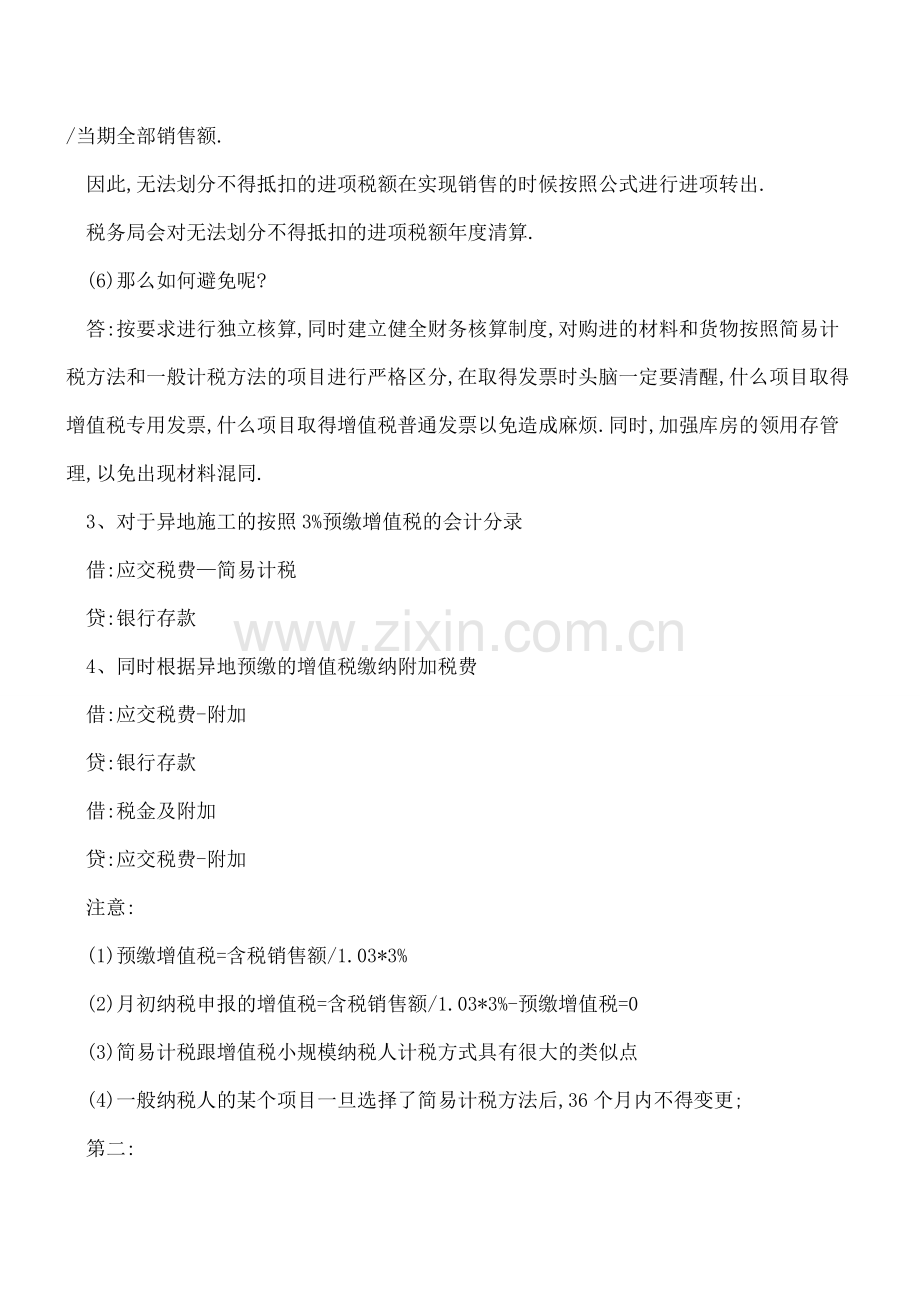 /当期全部销售额.

因此,无法划分不得抵扣的进项税额在实现销售的时候按照公式进行进项转出.

税务局会对无法划分不得抵扣的进项税额年度清算.

(6)那么如何避免呢?

答:按要求进行独立核算,同时建立健全财务核算制度,对购进的材料和货物按照简易计税方法和一般计税方法的项目进行严格区分,在取得发票时头脑一定要清醒,什么项目取得增值税专用发票,什么项目取得增值税普通发票以免造成麻烦.同时,加强库房的领用存管理,以免出现材料混同.

3、对于异地施工的按照3%预缴增值税的会计分录

借:应交税费—简易计税

贷:银行存款

4、同时根据异地预缴的增值税缴纳附加税费

借:应交税费-附加

贷:银行存款

借:税金及附加

贷:应交税费-附加

注意:

(1)预缴增值税=含税销售额/1.03*3%

(2)月初纳税申报的增值税=含税销售额/1.03*3%-预缴增值税=0

(3)简易计税跟增值税小规模纳税人计税方式具有很大的类似点

(4)一般纳税人的某个项目一旦选择了简易计税方法后,36个月内不得变更;

第二:

www.zixin.com.cn